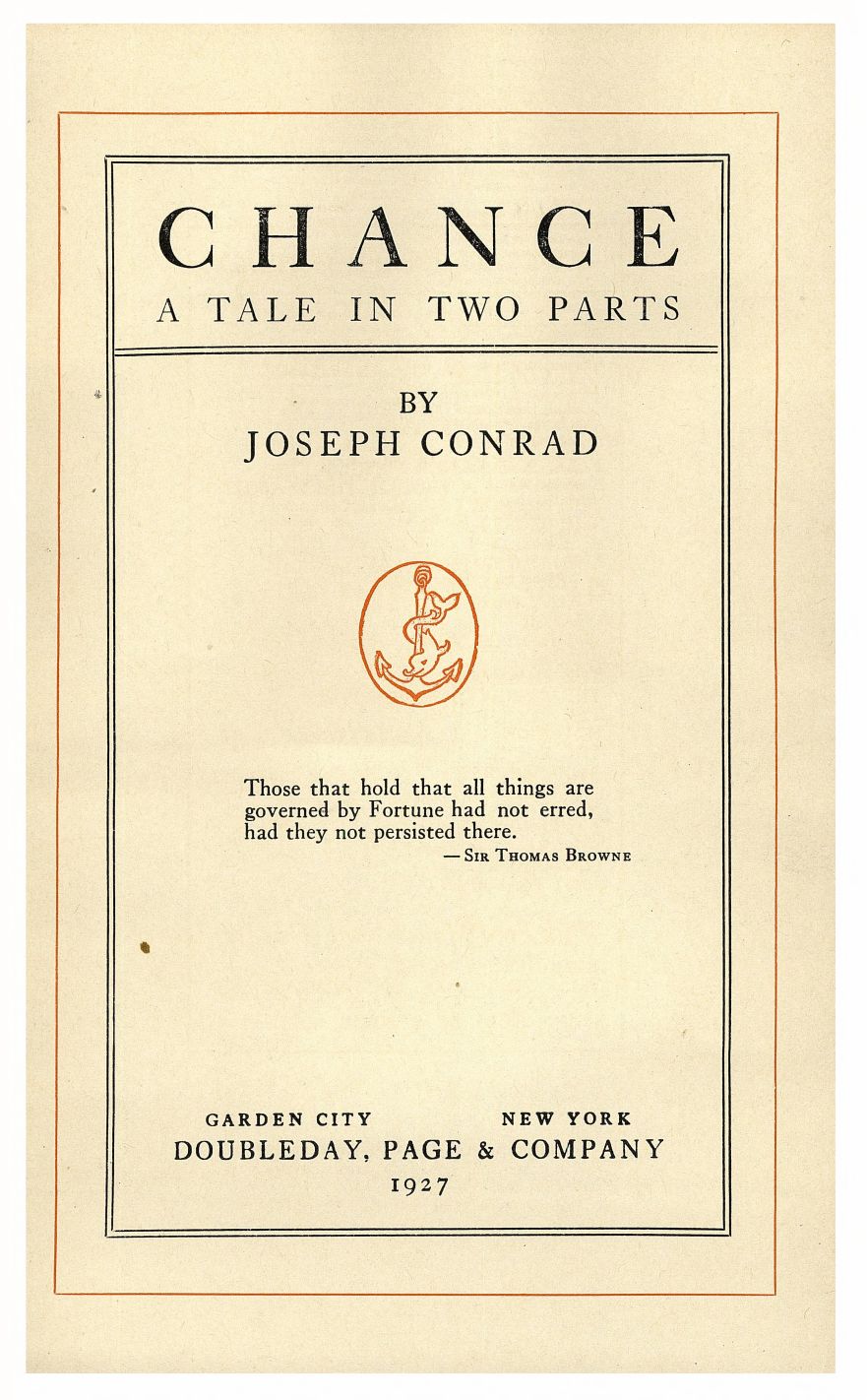 CHANCE
A TALE IN TWO PARTS

BY
JOSEPH CONRAD

Those that hold that all things are governed by Fortune had not erred, had they not persisted there.
— Sir Thomas Browne

GARDEN CITY NEW YORK
DOUBLEDAY, PAGE & COMPANY
1927